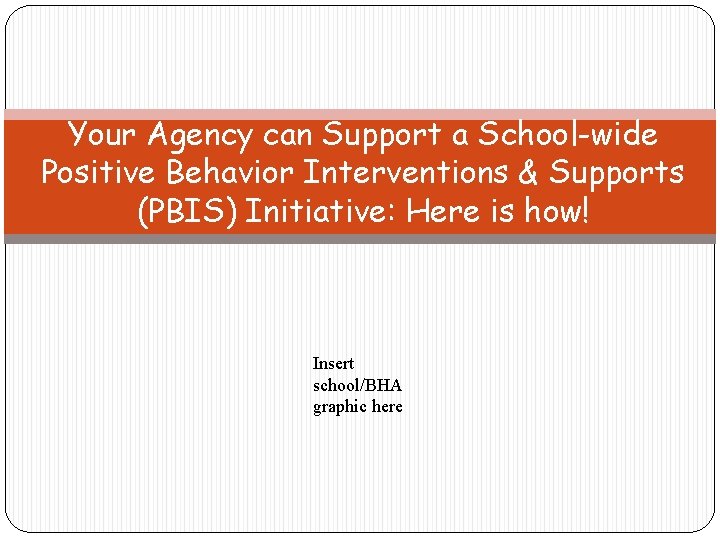 Your Agency can Support a School-wide Positive Behavior Interventions & Supports (PBIS) Initiative: Here is how!

Insert school/BHA graphic here